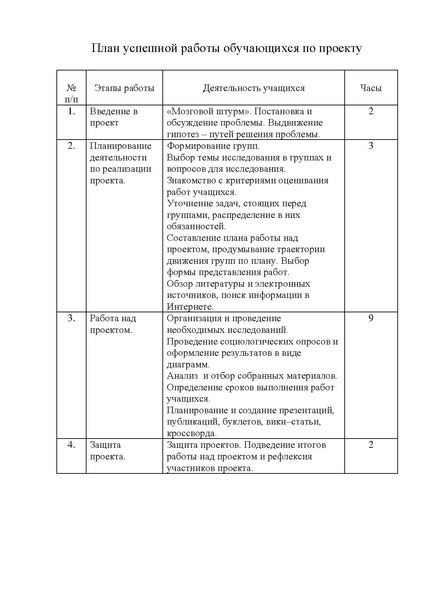 План успешной работы обучающихся по проекту

| № п/п | Этапы работы | Деятельность учащихся | Часы |
|---|---|---|---|
| 1. | Введение в проект | «Мозговой штурм». Постановка и обсуждение проблемы. Выдвижение гипотез – путей решения проблемы. | 2 |
| 2. | Планирование деятельности по реализации проекта. | Формирование групп. Выбор темы исследования в группах и вопросов для исследования. Знакомство с критериями оценивания работ учащихся. Уточнение задач, стоящих перед группами, распределение в них обязанностей. Составление плана работы над проектом, продумывание траектории движения групп по плану. Выбор формы представления работ. Обзор литературы и электронных источников, поиск информации в Интернете. | 3 |
| 3. | Работа над проектом. | Организация и проведение необходимых исследований. Проведение социологических опросов и оформление результатов в виде диаграмм. Анализ и отбор собранных материалов. Определение сроков выполнения работ учащихся. Планирование и создание презентаций, публикаций, буклетов, вики–статьи, кроссворда. | 9 |
| 4. | Защита проекта. | Защита проектов. Подведение итогов работы над проектом и рефлексия участников проекта. | 2 |